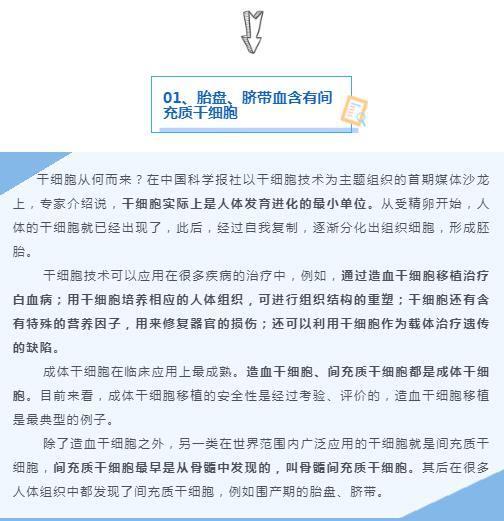 01、胎盘、脐带血含有间充质干细胞

干细胞从何而来？在中国科学报社以干细胞技术为主题组织的首期媒体沙龙上，专家介绍说，干细胞实际上是人体发育进化的最小单位。从受精卵开始，人体的干细胞就已经出现了，此后，经过自我复制，逐渐分化出组织细胞，形成胚胎。

干细胞技术可以应用在很多疾病的治疗中，例如，通过造血干细胞移植治疗白血病；用干细胞培养相应的人体组织，可进行组织结构的重塑；干细胞还有含有特殊的营养因子，用来修复器官的损伤；还可以利用干细胞作为载体治疗遗传的缺陷。

成体干细胞在临床应用上最成熟。造血干细胞、间充质干细胞都是成体干细胞。目前来看，成体干细胞移植的安全性是经过考验、评价的，造血干细胞移植是最典型的例子。

除了造血干细胞之外，另一类在世界范围内广泛应用的干细胞就是间充质干细胞，间充质干细胞最早是从骨髓中发现的，叫骨髓间充质干细胞。其后在很多人体组织中都发现了间充质干细胞，例如围产期的胎盘、脐带。